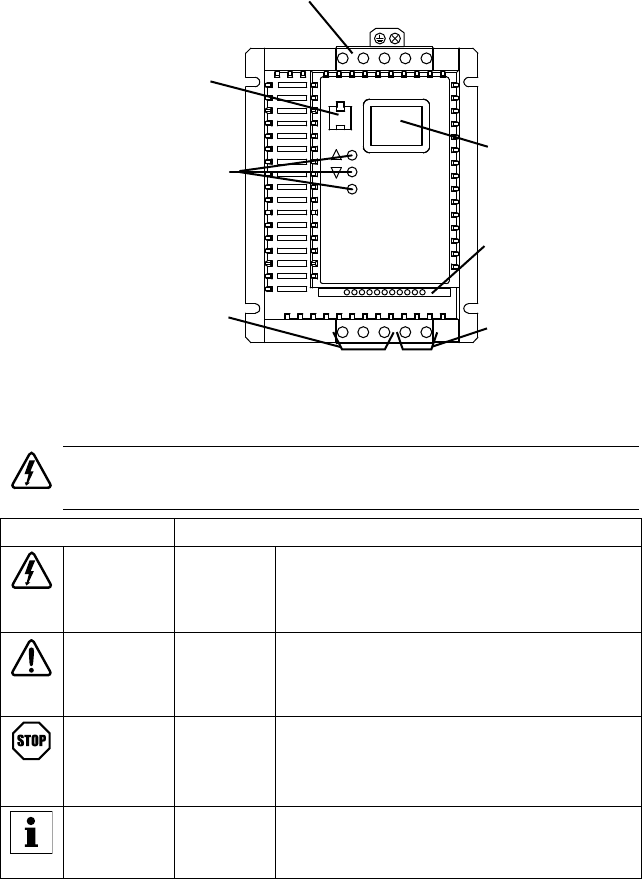 STOP